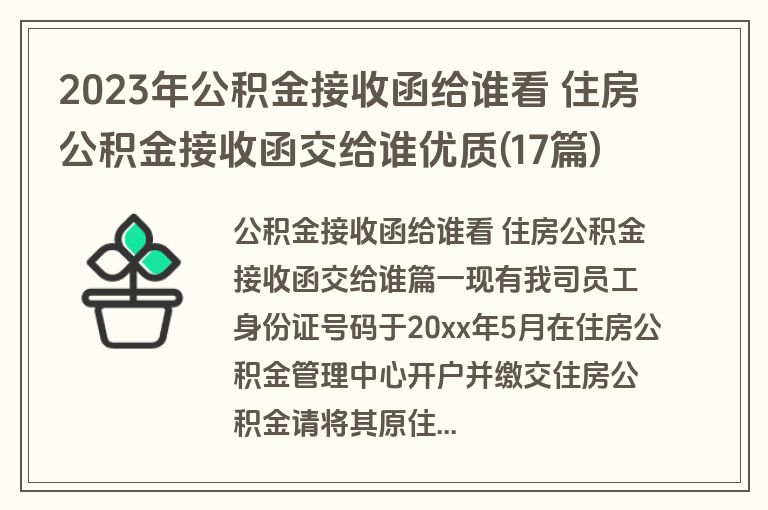 2023年公积金接收函给谁看 住房公积金接收函交给谁优质(17篇)

公积金接收函给谁看 住房公积金接收函交给谁篇一现有我司员工身份证号码于20xx年5月在住房公积金管理中心开户并缴交住房公积金请将其原住...